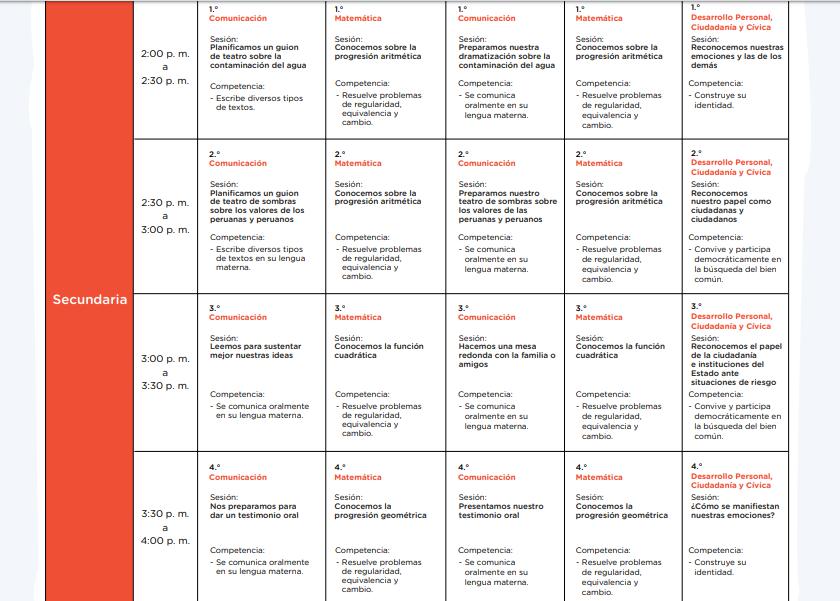 | Secundaria | 2:00 p. m. a 2:30 p. m. | 1.° Comunicación Sesión: Planificamos un guion de teatro sobre la contaminación del agua Competencia: - Escribe diversos tipos de textos. | 1.° Matemática Sesión: Conocemos sobre la progresión aritmética Competencia: - Resuelve problemas de regularidad, equivalencia y cambio. | 1.° Comunicación Sesión: Preparamos nuestra dramatización sobre la contaminación del agua Competencia: - Se comunica oralmente en su lengua materna. | 1.° Matemática Sesión: Conocemos sobre la progresión aritmética Competencia: - Resuelve problemas de regularidad, equivalencia y cambio. | 1.° Desarrollo Personal, Ciudadanía y Cívica Sesión: Reconocemos nuestras emociones y las de los demás Competencia: - Construye su identidad. |
|---|---|---|---|---|---|---|
| | 2:30 p. m. a 3:00 p. m. | 2.° Comunicación Sesión: Planificamos un guion de teatro de sombras sobre los valores de los peruanas y peruanos Competencia: - Escribe diversos tipos de textos en su lengua materna. | 2.° Matemática Sesión: Conocemos sobre la progresión aritmética Competencia: - Resuelve problemas de regularidad, equivalencia y cambio. | 2.° Comunicación Sesión: Preparamos nuestro teatro de sombras sobre los valores de las peruanas y peruanos Competencia: - Se comunica oralmente en su lengua materna. | 2.° Matemática Sesión: Conocemos sobre la progresión aritmética Competencia: - Resuelve problemas de regularidad, equivalencia y cambio. | 2.° Desarrollo Personal, Ciudadanía y Cívica Sesión: Reconocemos nuestro papel como ciudadanas y ciudadanos Competencia: - Convive y participa democráticamente en la búsqueda del bien común. |
| | 3:00 p. m. a 3:30 p. m. | 3.° Comunicación Sesión: Leemos para sustentar mejor nuestras ideas Competencia: - Se comunica oralmente en su lengua materna. | 3.° Matemática Sesión: Conocemos la función cuadrática Competencia: - Resuelve problemas de regularidad, equivalencia y cambio. | 3.° Comunicación Sesión: Hacemos una mesa redonda con la familia o amigos Competencia: - Se comunica oralmente en su lengua materna. | 3.° Matemática Sesión: Conocemos la función cuadrática Competencia: - Resuelve problemas de regularidad, equivalencia y cambio. | 3.° Desarrollo Personal, Ciudadanía y Cívica Sesión: Reconocemos el papel de la ciudadanía e instituciones del Estado ante situaciones de riesgo Competencia: - Convive y participa democráticamente en la búsqueda del bien común. |
| | 3:30 p. m. a 4:00 p. m. | 4.° Comunicación Sesión: Nos preparamos para dar un testimonio oral Competencia: - Se comunica oralmente en su lengua materna. | 4.° Matemática Sesión: Conocemos la progresión geométrica Competencia: - Resuelve problemas de regularidad, equivalencia y cambio. | 4.° Comunicación Sesión: Presentamos nuestro testimonio oral Competencia: - Se comunica oralmente en su lengua materna. | 4.° Matemática Sesión: Conocemos la progresión geométrica Competencia: - Resuelve problemas de regularidad, equivalencia y cambio. | 4.° Desarrollo Personal, Ciudadanía y Cívica Sesión: ¿Cómo se manifiestan nuestras emociones? Competencia: - Construye su identidad. |